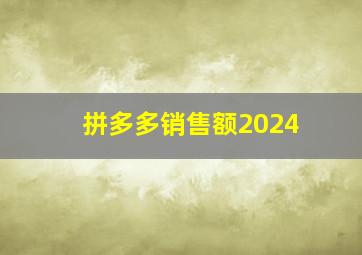 拼多多销售额2024